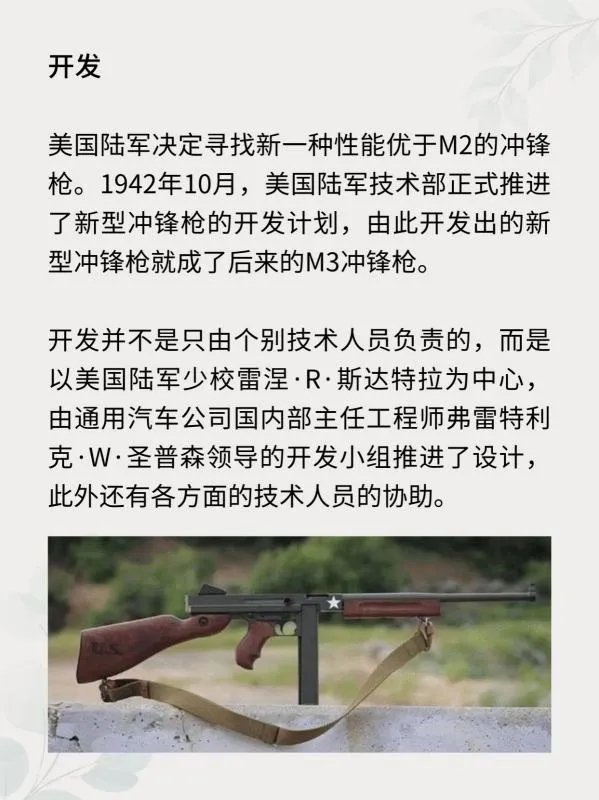 开发

美国陆军决定寻找新一种性能优于M2的冲锋枪。1942年10月，美国陆军技术部正式推进了新型冲锋枪的开发计划，由此开发出的新型冲锋枪就成了后来的M3冲锋枪。

开发并不是只由个别技术人员负责的，而是以美国陆军少校雷涅·R·斯达特拉为中心，由通用汽车公司国内部主任工程师弗雷特利克·W·圣普森领导的开发小组推进了设计，此外还有各方面的技术人员的协助。

U.S.